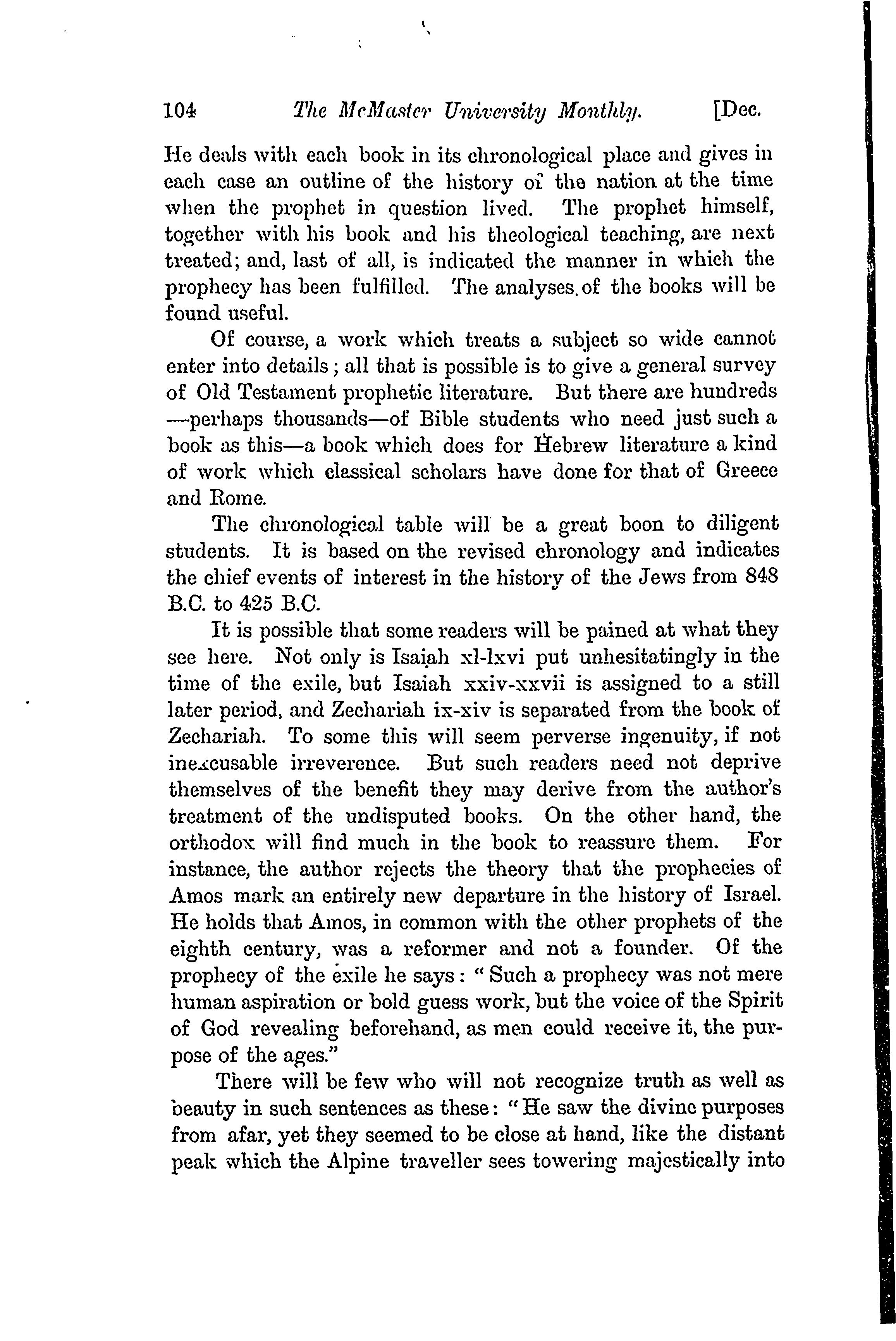 104 The McMaster University Monthly. [Dec.

He deals with each book in its chronological place and gives in each case an outline of the history of the nation at the time when the prophet in question lived. The prophet himself, together with his book and his theological teaching, are next treated; and, last of all, is indicated the manner in which the prophecy has been fulfilled. The analyses of the books will be found useful.

Of course, a work which treats a subject so wide cannot enter into details; all that is possible is to give a general survey of Old Testament prophetic literature. But there are hundreds —perhaps thousands—of Bible students who need just such a book as this—a book which does for Hebrew literature a kind of work which classical scholars have done for that of Greece and Rome.

The chronological table will be a great boon to diligent students. It is based on the revised chronology and indicates the chief events of interest in the history of the Jews from 848 B.C. to 425 B.C.

It is possible that some readers will be pained at what they see here. Not only is Isaiah xl-lxvi put unhesitatingly in the time of the exile, but Isaiah xxiv-xxvii is assigned to a still later period, and Zechariah ix-xiv is separated from the book of Zechariah. To some this will seem perverse ingenuity, if not inexcusable irreverence. But such readers need not deprive themselves of the benefit they may derive from the author's treatment of the undisputed books. On the other hand, the orthodox will find much in the book to reassure them. For instance, the author rejects the theory that the prophecies of Amos mark an entirely new departure in the history of Israel. He holds that Amos, in common with the other prophets of the eighth century, was a reformer and not a founder. Of the prophecy of the exile he says: "Such a prophecy was not mere human aspiration or bold guess work, but the voice of the Spirit of God revealing beforehand, as men could receive it, the purpose of the ages."

There will be few who will not recognize truth as well as beauty in such sentences as these: "He saw the divine purposes from afar, yet they seemed to be close at hand, like the distant peak which the Alpine traveller sees towering majestically into